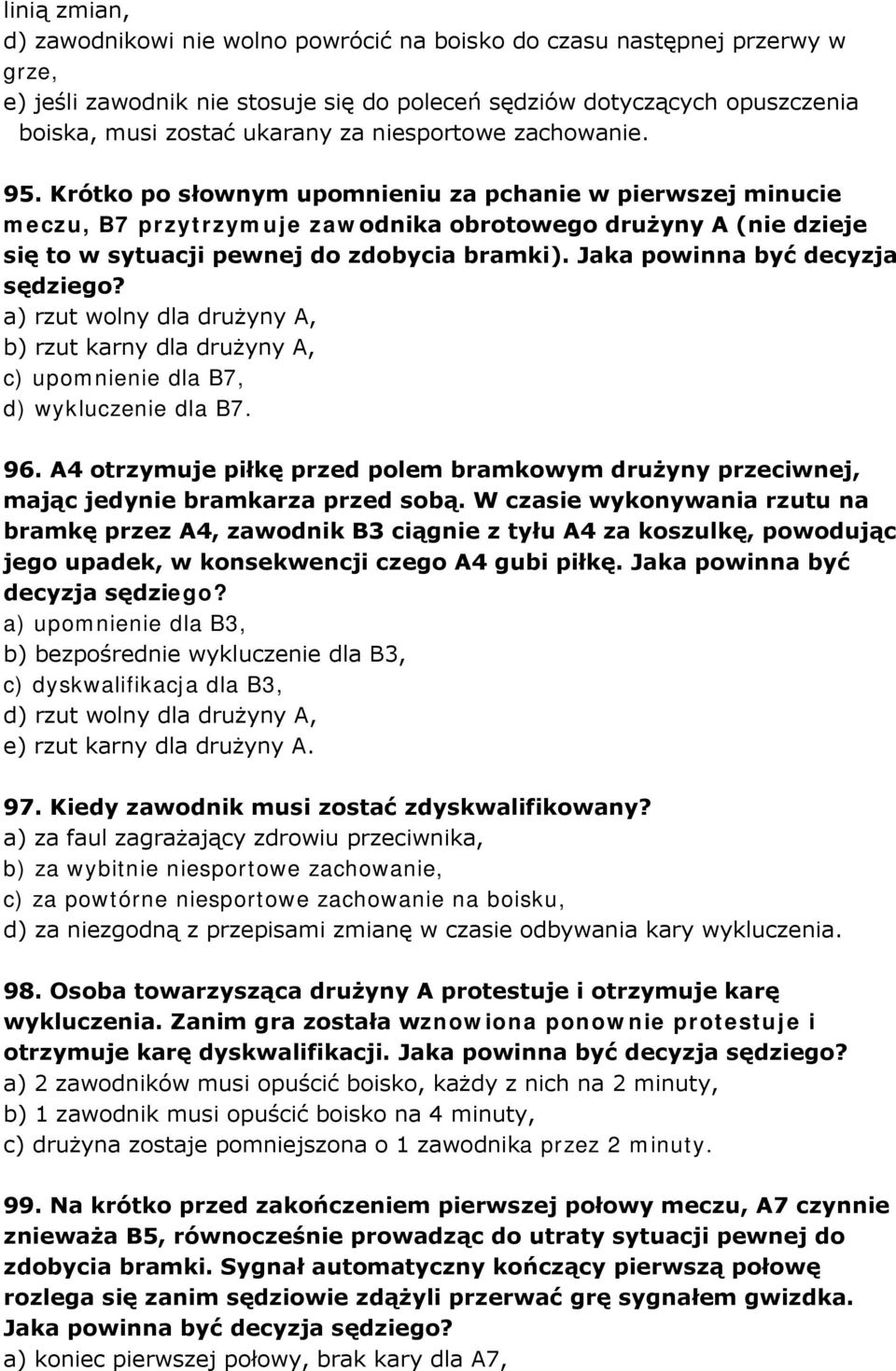 linią zmian,
d) zawodnikowi nie wolno powrócić na boisko do czasu następnej przerwy w grze,
e) jeśli zawodnik nie stosuje się do poleceń sędziów dotyczących opuszczenia boiska, musi zostać ukarany za niesportowe zachowanie.

95. Krótko po słownym upomnieniu za pchanie w pierwszej minucie meczu, B7 przytrzymuje zawodnika obrotowego drużyny A (nie dzieje się to w sytuacji pewnej do zdobycia bramki). Jaka powinna być decyzja sędziego?
a) rzut wolny dla drużyny A,
b) rzut karny dla drużyny A,
c) upomnienie dla B7,
d) wykluczenie dla B7.

96. A4 otrzymuje piłkę przed polem bramkowym drużyny przeciwnej, mając jedynie bramkarza przed sobą. W czasie wykonywania rzutu na bramkę przez A4, zawodnik B3 ciągnie z tyłu A4 za koszulkę, powodując jego upadek, w konsekwencji czego A4 gubi piłkę. Jaka powinna być decyzja sędziego?
a) upomnienie dla B3,
b) bezpośrednie wykluczenie dla B3,
c) dyskwalifikacja dla B3,
d) rzut wolny dla drużyny A,
e) rzut karny dla drużyny A.

97. Kiedy zawodnik musi zostać zdyskwalifikowany?
a) za faul zagrażający zdrowiu przeciwnika,
b) za wybitnie niesportowe zachowanie,
c) za powtórne niesportowe zachowanie na boisku,
d) za niezgodną z przepisami zmianę w czasie odbywania kary wykluczenia.

98. Osoba towarzysząca drużyny A protestuje i otrzymuje karę wykluczenia. Zanim gra została wznowiona ponownie protestuje i otrzymuje karę dyskwalifikacji. Jaka powinna być decyzja sędziego?
a) 2 zawodników musi opuścić boisko, każdy z nich na 2 minuty,
b) 1 zawodnik musi opuścić boisko na 4 minuty,
c) drużyna zostaje pomniejszona o 1 zawodnika przez 2 minuty.

99. Na krótko przed zakończeniem pierwszej połowy meczu, A7 czynnie znieważa B5, równocześnie prowadząc do utraty sytuacji pewnej do zdobycia bramki. Sygnał automatyczny kończący pierwszą połowę rozlega się zanim sędziowie zdążyli przerwać grę sygnałem gwizdka. Jaka powinna być decyzja sędziego?
a) koniec pierwszej połowy, brak kary dla A7,